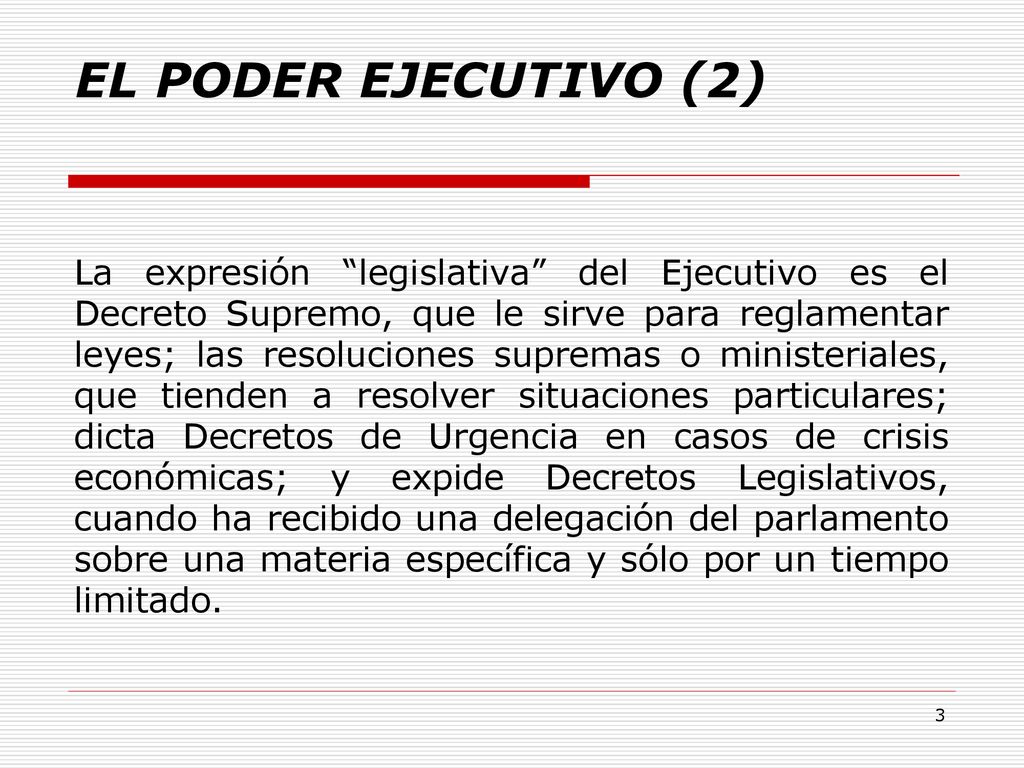 EL PODER EJECUTIVO (2)

La expresión “legislativa” del Ejecutivo es el Decreto Supremo, que le sirve para reglamentar leyes; las resoluciones supremas o ministeriales, que tienden a resolver situaciones particulares; dicta Decretos de Urgencia en casos de crisis económicas; y expide Decretos Legislativos, cuando ha recibido una delegación del parlamento sobre una materia específica y sólo por un tiempo limitado.

3